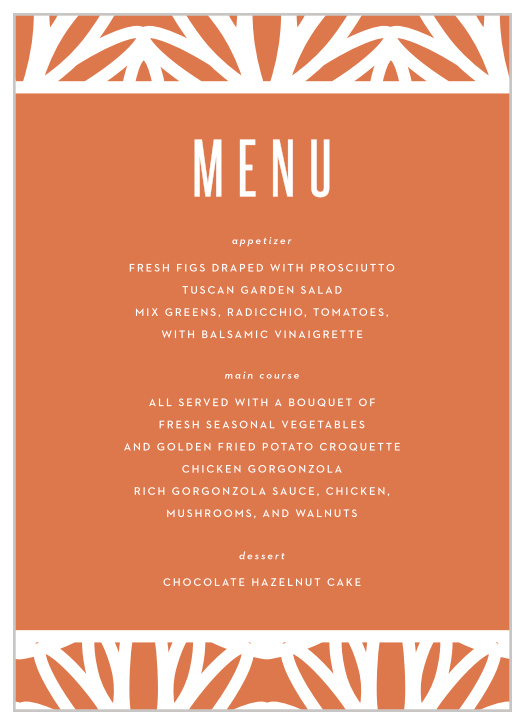 MENU

appetizer

FRESH FIGS DRAPED WITH PROSCIUTTO
TUSCAN GARDEN SALAD
MIX GREENS, RADICCHIO, TOMATOES,
WITH BALSAMIC VINAIGRETTE

main course

ALL SERVED WITH A BOUQUET OF
FRESH SEASONAL VEGETABLES
AND GOLDEN FRIED POTATO CROQUETTE
CHICKEN GORGONZOLA
RICH GORGONZOLA SAUCE, CHICKEN,
MUSHROOMS, AND WALNUTS

dessert

CHOCOLATE HAZELNUT CAKE